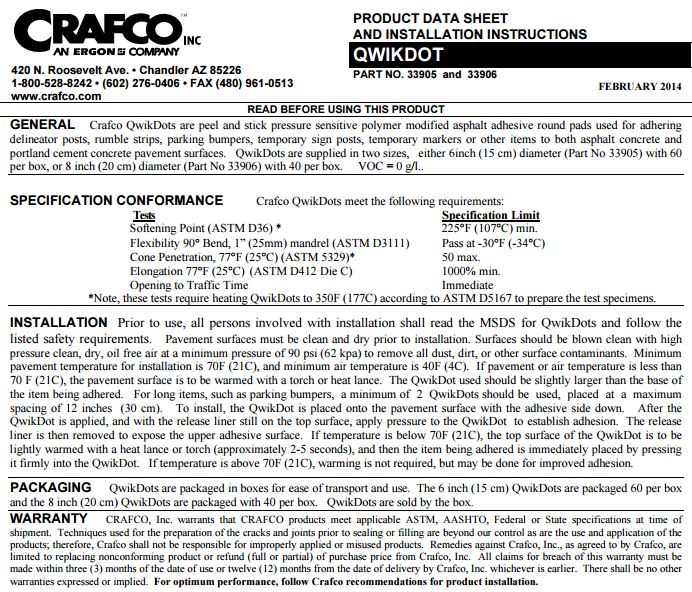 CRAFCO™ INC
AN ERGON COMPANY

420 N. Roosevelt Ave. • Chandler AZ 85226
1-800-528-8242 • (602) 276-0406 • FAX (480) 961-0513
www.crafco.com

PRODUCT DATA SHEET
AND INSTALLATION INSTRUCTIONS
QWIKDOT
PART NO. 33905 and 33906

FEBRUARY 2014

READ BEFORE USING THIS PRODUCT

GENERAL Crafco QwikDots are peel and stick pressure sensitive polymer modified asphalt adhesive round pads used for adhering delineator posts, rumble strips, parking bumpers, temporary sign posts, temporary markers or other items to both asphalt concrete and portland cement concrete pavement surfaces. QwikDots are supplied in two sizes, either 6inch (15 cm) diameter (Part No 33905) with 60 per box, or 8 inch (20 cm) diameter (Part No 33906) with 40 per box. VOC = 0 g/l..

SPECIFICATION CONFORMANCE Crafco QwikDots meet the following requirements:

| Tests | Specification Limit |
|---|---|
| Softening Point (ASTM D36) * | 225°F (107°C) min. |
| Flexibility 90° Bend, 1" (25mm) mandrel (ASTM D3111) | Pass at -30°F (-34°C) |
| Cone Penetration, 77°F (25°C) (ASTM 5329)* | 50 max. |
| Elongation 77°F (25°C) (ASTM D412 Die C) | 1000% min. |
| Opening to Traffic Time | Immediate |

*Note, these tests require heating QwikDots to 350F (177C) according to ASTM D5167 to prepare the test specimens.

INSTALLATION Prior to use, all persons involved with installation shall read the MSDS for QwikDots and follow the listed safety requirements. Pavement surfaces must be clean and dry prior to installation. Surfaces should be blown clean with high pressure clean, dry, oil free air at a minimum pressure of 90 psi (62 kpa) to remove all dust, dirt, or other surface contaminants. Minimum pavement temperature for installation is 70F (21C), and minimum air temperature is 40F (4C). If pavement or air temperature is less than 70 F (21C), the pavement surface is to be warmed with a torch or heat lance. The QwikDot used should be slightly larger than the base of the item being adhered. For long items, such as parking bumpers, a minimum of 2 QwikDots should be used, placed at a maximum spacing of 12 inches (30 cm). To install, the QwikDot is placed onto the pavement surface with the adhesive side down. After the QwikDot is applied, and with the release liner still on the top surface, apply pressure to the QwikDot to establish adhesion. The release liner is then removed to expose the upper adhesive surface. If temperature is below 70F (21C), the top surface of the QwikDot is to be lightly warmed with a heat lance or torch (approximately 2-5 seconds), and then the item being adhered is immediately placed by pressing it firmly into the QwikDot. If temperature is above 70F (21C), warming is not required, but may be done for improved adhesion.

PACKAGING QwikDots are packaged in boxes for ease of transport and use. The 6 inch (15 cm) QwikDots are packaged 60 per box and the 8 inch (20 cm) QwikDots are packaged with 40 per box. QwikDots are sold by the box.

WARRANTY CRAFCO, Inc. warrants that CRAFCO products meet applicable ASTM, AASHTO, Federal or State specifications at time of shipment. Techniques used for the preparation of the cracks and joints prior to sealing or filling are beyond our control as are the use and application of the products; therefore, Crafco shall not be responsible for improperly applied or misused products. Remedies against Crafco, Inc., as agreed to by Crafco, are limited to replacing nonconforming product or refund (full or partial) of purchase price from Crafco, Inc. All claims for breach of this warranty must be made within three (3) months of the date of use or twelve (12) months from the date of delivery by Crafco, Inc. whichever is earlier. There shall be no other warranties expressed or implied. For optimum performance, follow Crafco recommendations for product installation.